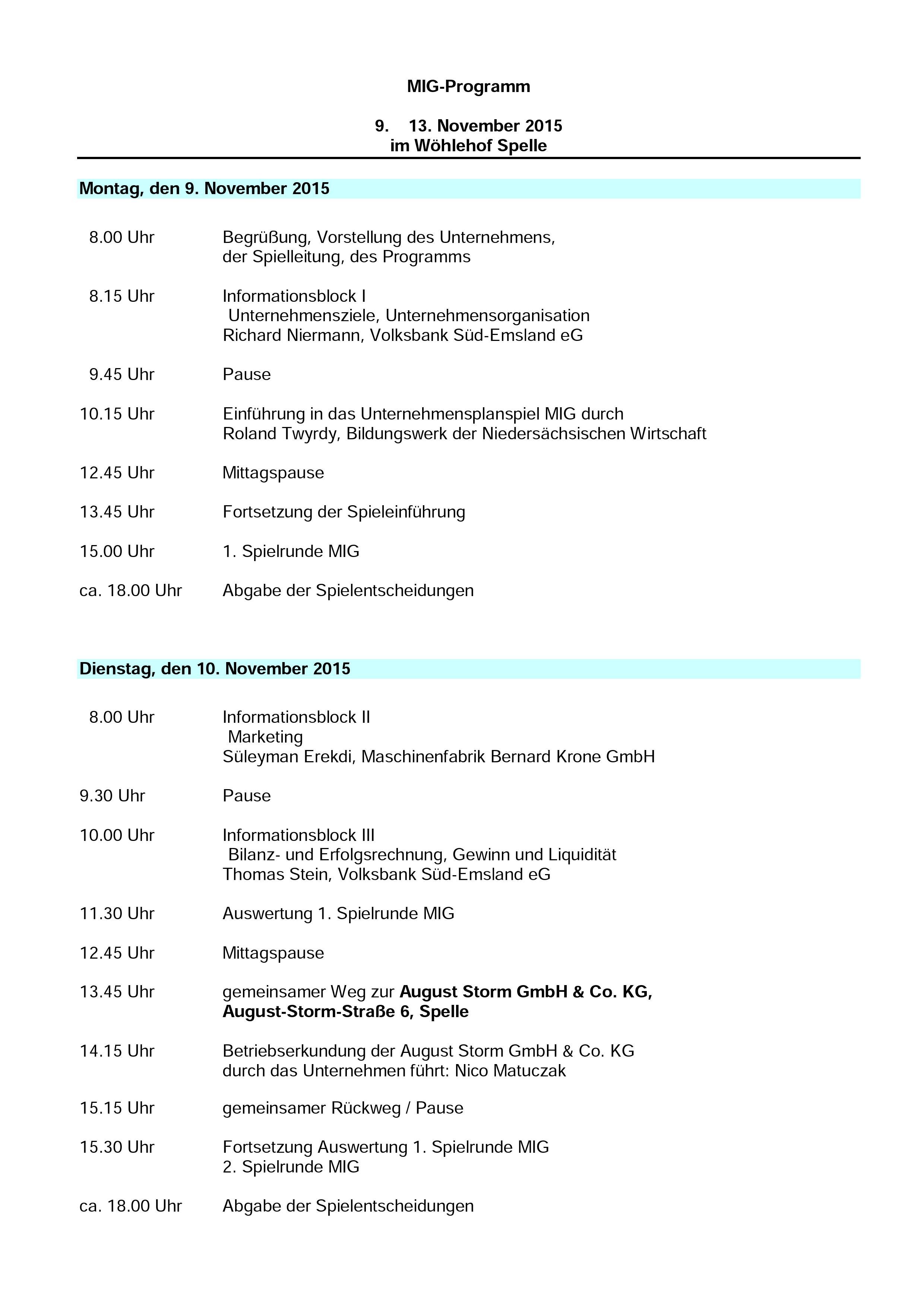 MIG-Programm

9.    13. November 2015
im Wöhlehof Spelle

Montag, den 9. November 2015

8.00 Uhr
Begrüßung, Vorstellung des Unternehmens,
der Spielleitung, des Programms

8.15 Uhr
Informationsblock I
Unternehmensziele, Unternehmensorganisation
Richard Niermann, Volksbank Süd-Emsland eG

9.45 Uhr
Pause

10.15 Uhr
Einführung in das Unternehmensplanspiel MIG durch
Roland Twyrdy, Bildungswerk der Niedersächsischen Wirtschaft

12.45 Uhr
Mittagspause

13.45 Uhr
Fortsetzung der Spieleinführung

15.00 Uhr
1. Spielrunde MIG

ca. 18.00 Uhr
Abgabe der Spielentscheidungen

Dienstag, den 10. November 2015

8.00 Uhr
Informationsblock II
Marketing
Süleyman Erekdi, Maschinenfabrik Bernard Krone GmbH

9.30 Uhr
Pause

10.00 Uhr
Informationsblock III
Bilanz- und Erfolgsrechnung, Gewinn und Liquidität
Thomas Stein, Volksbank Süd-Emsland eG

11.30 Uhr
Auswertung 1. Spielrunde MIG

12.45 Uhr
Mittagspause

13.45 Uhr
gemeinsamer Weg zur August Storm GmbH & Co. KG,
August-Storm-Straße 6, Spelle

14.15 Uhr
Betriebserkundung der August Storm GmbH & Co. KG
durch das Unternehmen führt: Nico Matuczak

15.15 Uhr
gemeinsamer Rückweg / Pause

15.30 Uhr
Fortsetzung Auswertung 1. Spielrunde MIG
2. Spielrunde MIG

ca. 18.00 Uhr
Abgabe der Spielentscheidungen